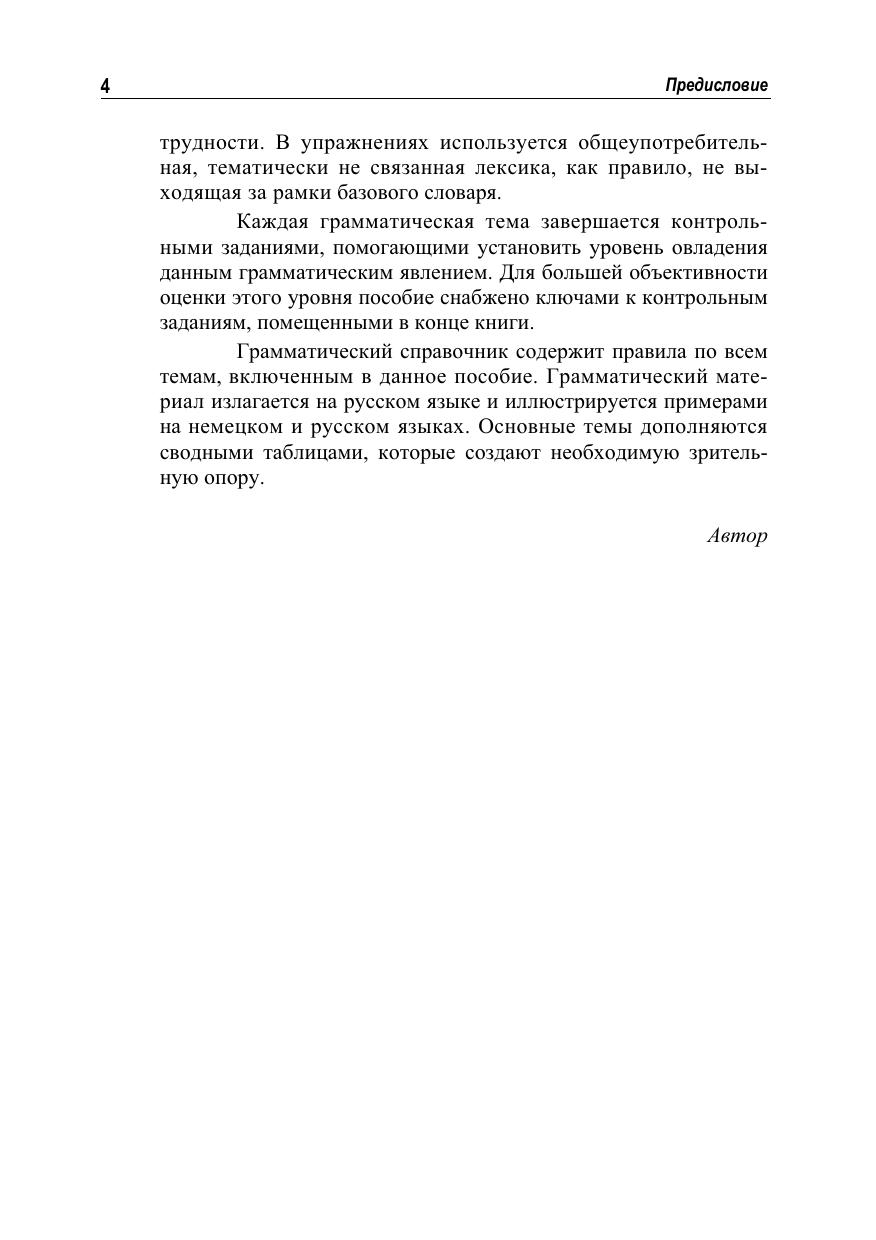 4 Предисловие

трудности. В упражнениях используется общеупотребительная, тематически не связанная лексика, как правило, не выходящая за рамки базового словаря.

Каждая грамматическая тема завершается контрольными заданиями, помогающими установить уровень овладения данным грамматическим явлением. Для большей объективности оценки этого уровня пособие снабжено ключами к контрольным заданиям, помещенными в конце книги.

Грамматический справочник содержит правила по всем темам, включенным в данное пособие. Грамматический материал излагается на русском языке и иллюстрируется примерами на немецком и русском языках. Основные темы дополняются сводными таблицами, которые создают необходимую зрительную опору.

Автор